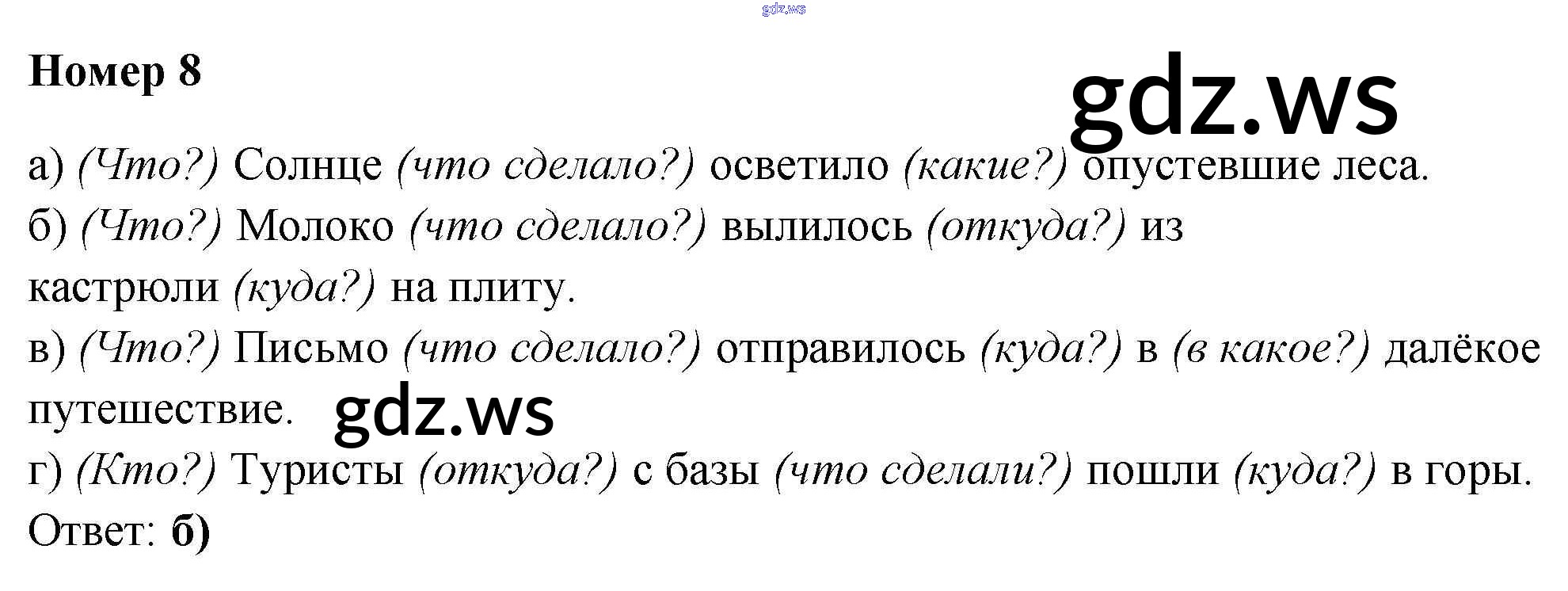 Номер 8

а) (Что?) Солнце (что сделало?) осветило (какие?) опустевшие леса.

б) (Что?) Молоко (что сделало?) вылилось (откуда?) из кастрюли (куда?) на плиту.

в) (Что?) Письмо (что сделало?) отправилось (куда?) в (в какое?) далёкое путешествие.

г) (Кто?) Туристы (откуда?) с базы (что сделали?) пошли (куда?) в горы.

Ответ: б)

gdz.ws